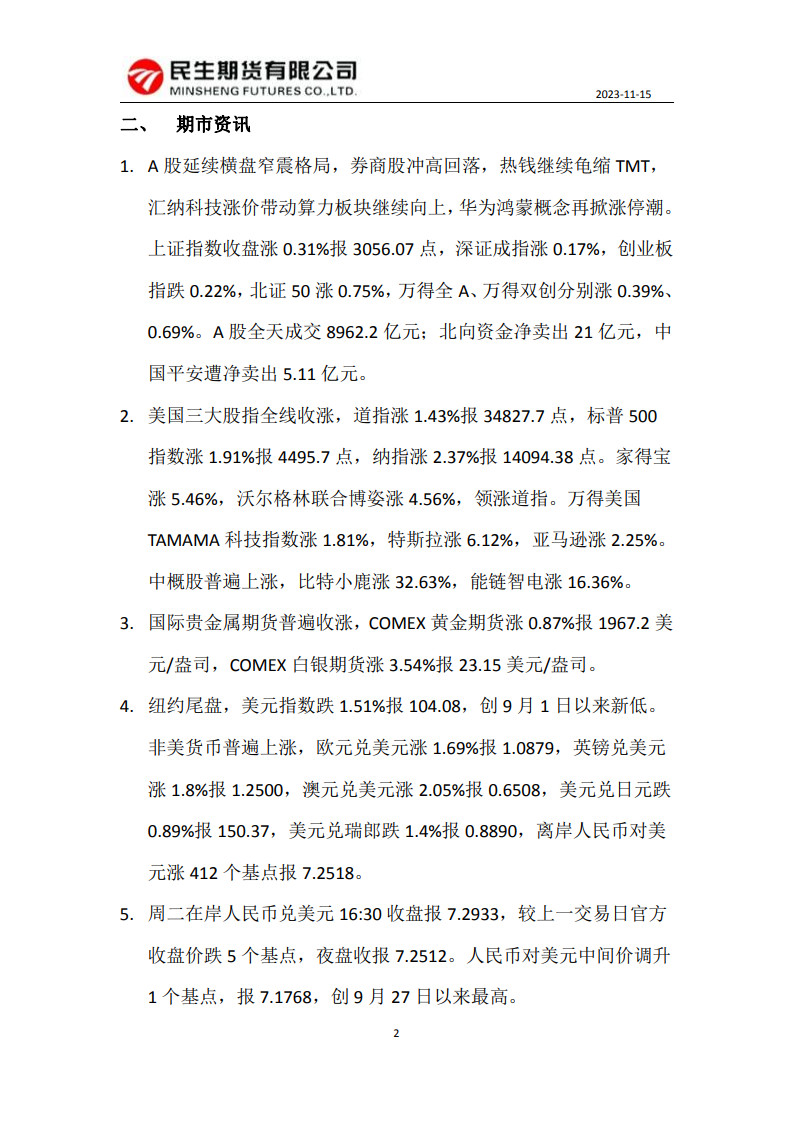 民生期货有限公司
MINSHENG FUTURES CO.,LTD.

2023-11-15

二、 期市资讯

1. A 股延续横盘窄震格局，券商股冲高回落，热钱继续龟缩 TMT，汇纳科技涨价带动算力板块继续向上，华为鸿蒙概念再掀涨停潮。上证指数收盘涨 0.31%报 3056.07 点，深证成指涨 0.17%，创业板指跌 0.22%，北证 50 涨 0.75%，万得全 A、万得双创分别涨 0.39%、0.69%。A 股全天成交 8962.2 亿元；北向资金净卖出 21 亿元，中国平安遭净卖出 5.11 亿元。

2. 美国三大股指全线收涨，道指涨 1.43%报 34827.7 点，标普 500 指数涨 1.91%报 4495.7 点，纳指涨 2.37%报 14094.38 点。家得宝涨 5.46%，沃尔格林联合博姿涨 4.56%，领涨道指。万得美国 TAMAMA 科技指数涨 1.81%，特斯拉涨 6.12%，亚马逊涨 2.25%。中概股普遍上涨，比特小鹿涨 32.63%，能链智电涨 16.36%。

3. 国际贵金属期货普遍收涨，COMEX 黄金期货涨 0.87%报 1967.2 美元/盎司，COMEX 白银期货涨 3.54%报 23.15 美元/盎司。

4. 纽约尾盘，美元指数跌 1.51%报 104.08，创 9 月 1 日以来新低。非美货币普遍上涨，欧元兑美元涨 1.69%报 1.0879，英镑兑美元涨 1.8%报 1.2500，澳元兑美元涨 2.05%报 0.6508，美元兑日元跌 0.89%报 150.37，美元兑瑞郎跌 1.4%报 0.8890，离岸人民币对美元涨 412 个基点报 7.2518。

5. 周二在岸人民币兑美元 16:30 收盘报 7.2933，较上一交易日官方收盘价跌 5 个基点，夜盘收报 7.2512。人民币对美元中间价调升 1 个基点，报 7.1768，创 9 月 27 日以来最高。

2